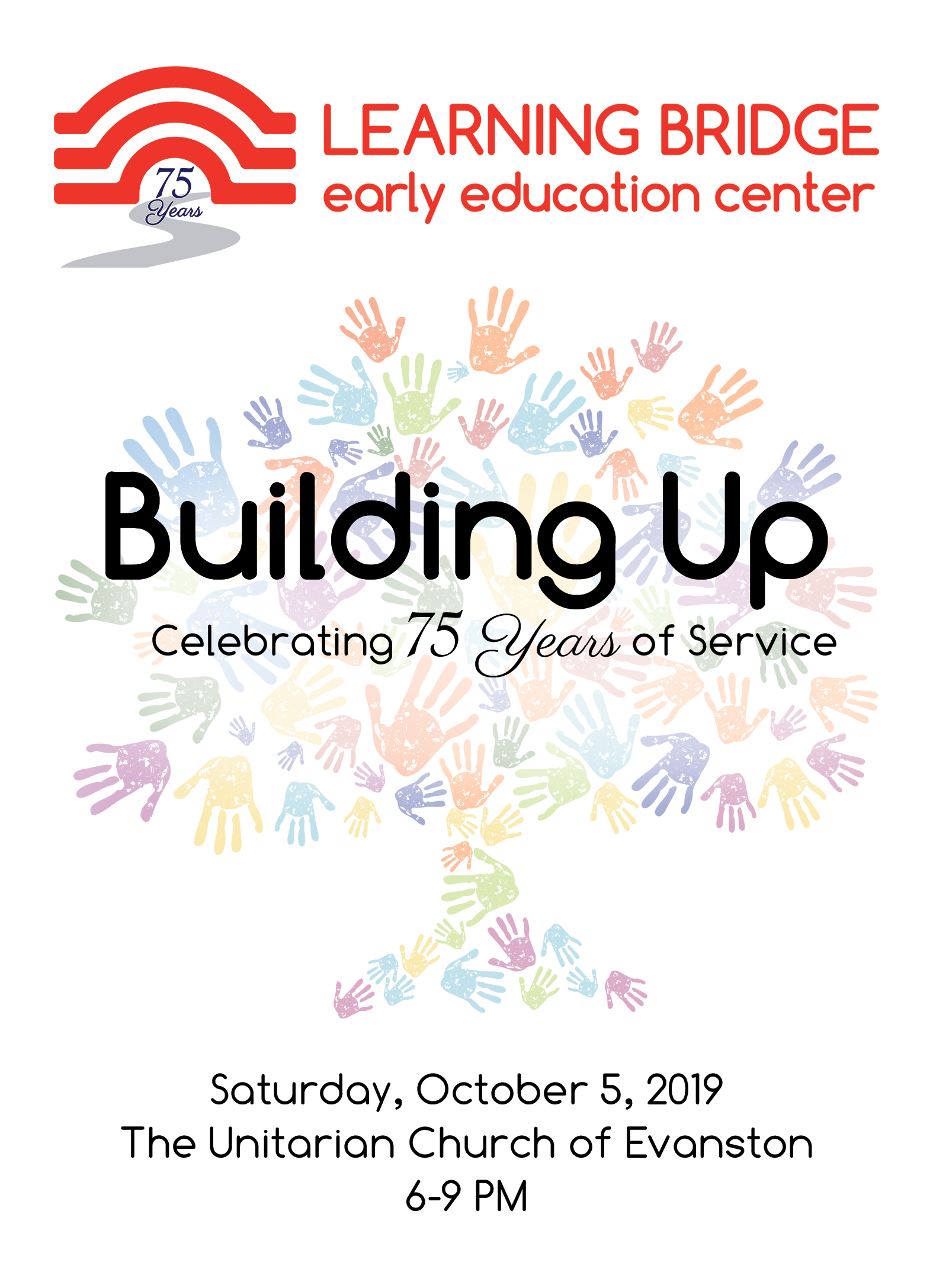 75 Years

LEARNING BRIDGE
early education center

Building Up

Celebrating 75 Years of Service

Saturday, October 5, 2019
The Unitarian Church of Evanston
6-9 PM